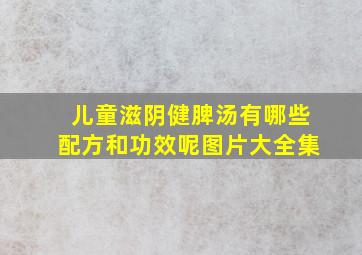 儿童滋阴健脾汤有哪些配方和功效呢图片大全集